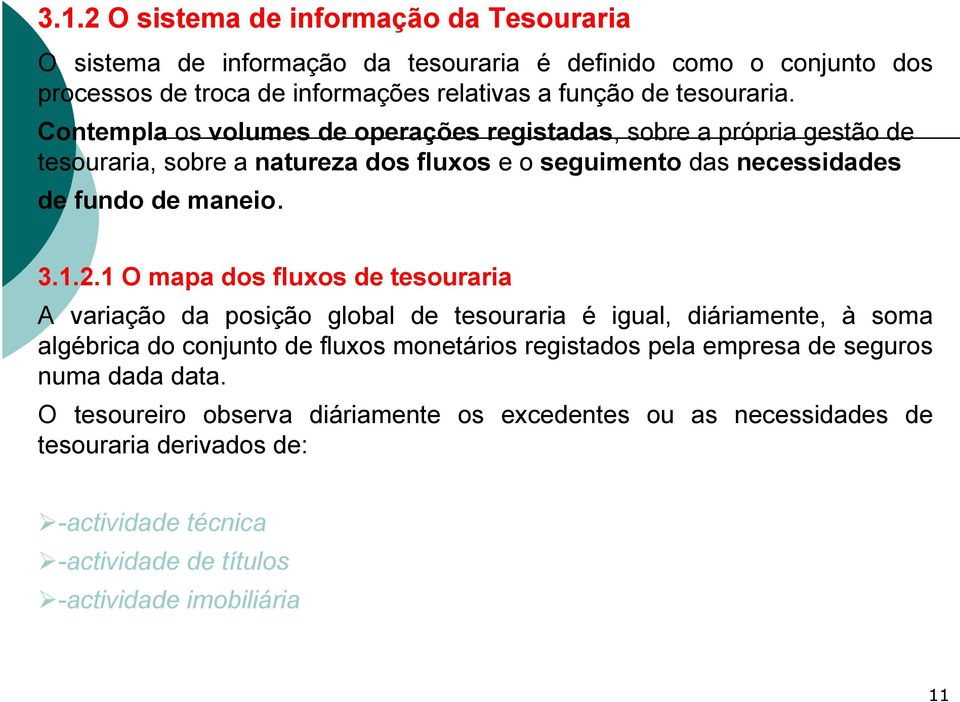 3.1.2 O sistema de informação da Tesouraria

O sistema de informação da tesouraria é definido como o conjunto dos processos de troca de informações relativas a função de tesouraria.

Contempla os volumes de operações registadas, sobre a própria gestão de tesouraria, sobre a natureza dos fluxos e o seguimento das necessidades de fundo de maneio.

3.1.2.1 O mapa dos fluxos de tesouraria

A variação da posição global de tesouraria é igual, diáriamente, à soma algébrica do conjunto de fluxos monetários registados pela empresa de seguros numa dada data.

O tesoureiro observa diáriamente os excedentes ou as necessidades de tesouraria derivados de:

➢-actividade técnica
➢-actividade de títulos
➢-actividade imobiliária

11